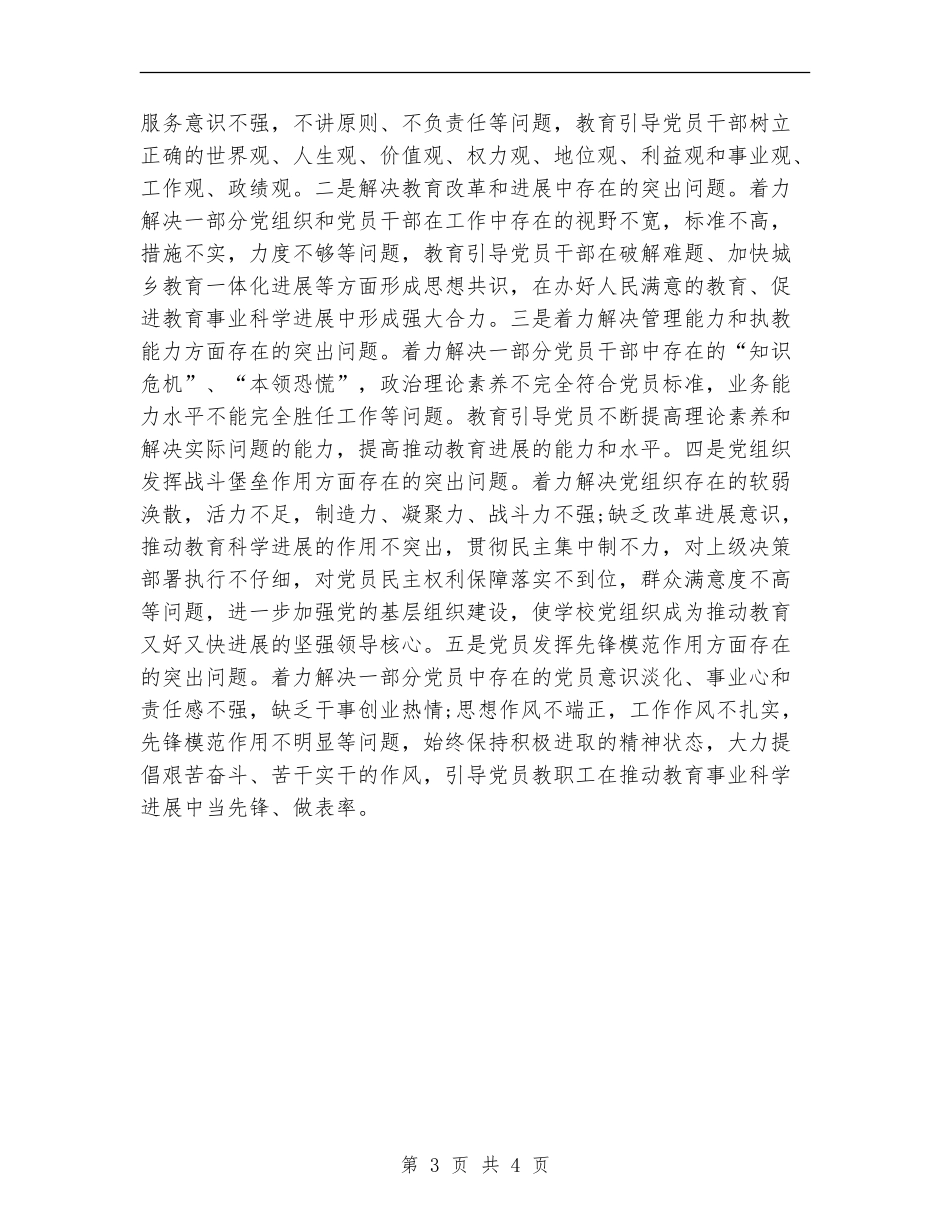 服务意识不强，不讲原则、不负责任等问题，教育引导党员干部树立正确的世界观、人生观、价值观、权力观、地位观、利益观和事业观、工作观、政绩观。二是解决教育改革和进展中存在的突出问题。着力解决一部分党组织和党员干部在工作中存在的视野不宽，标准不高，措施不实，力度不够等问题，教育引导党员干部在破解难题、加快城乡教育一体化进展等方面形成思想共识，在办好人民满意的教育、促进教育事业科学进展中形成强大合力。三是着力解决管理能力和执教能力方面存在的突出问题。着力解决一部分党员干部中存在的“知识危机”、“本领恐慌”，政治理论素养不完全符合党员标准，业务能力水平不能完全胜任工作等问题。教育引导党员不断提高理论素养和解决实际问题的能力，提高推动教育进展的能力和水平。四是党组织发挥战斗堡垒作用方面存在的突出问题。着力解决党组织存在的软弱涣散，活力不足，制造力、凝聚力、战斗力不强;缺乏改革进展意识，推动教育科学进展的作用不突出，贯彻民主集中制不力，对上级决策部署执行不仔细，对党员民主权利保障落实不到位，群众满意度不高等问题，进一步加强党的基层组织建设，使学校党组织成为推动教育又好又快进展的坚强领导核心。五是党员发挥先锋模范作用方面存在的突出问题。着力解决一部分党员中存在的党员意识淡化、事业心和责任感不强，缺乏干事创业热情;思想作风不端正，工作作风不扎实，先锋模范作用不明显等问题，始终保持积极进取的精神状态，大力提倡艰苦奋斗、苦干实干的作风，引导党员教职工在推动教育事业科学进展中当先锋、做表率。

第 3 页 共 4 页